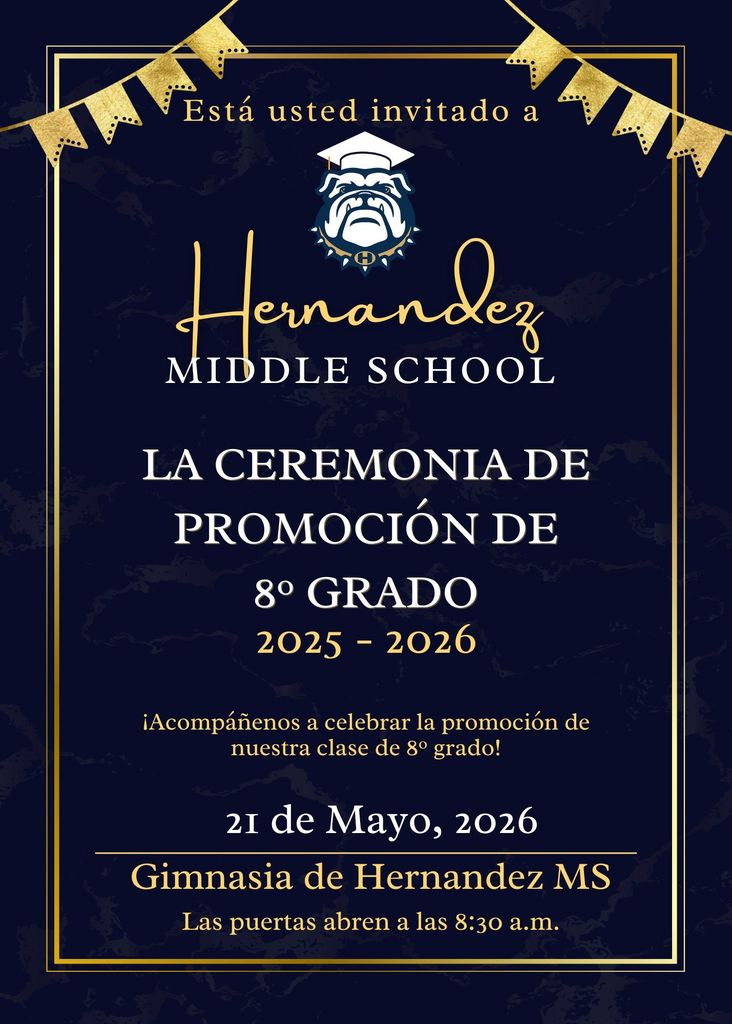 Está usted invitado a

H

Hernandez
MIDDLE SCHOOL

LA CEREMONIA DE PROMOCIÓN DE 8º GRADO
2025 - 2026

¡Acompáñenos a celebrar la promoción de nuestra clase de 8º grado!

21 de Mayo, 2026

Gimnasia de Hernandez MS

Las puertas abren a las 8:30 a.m.